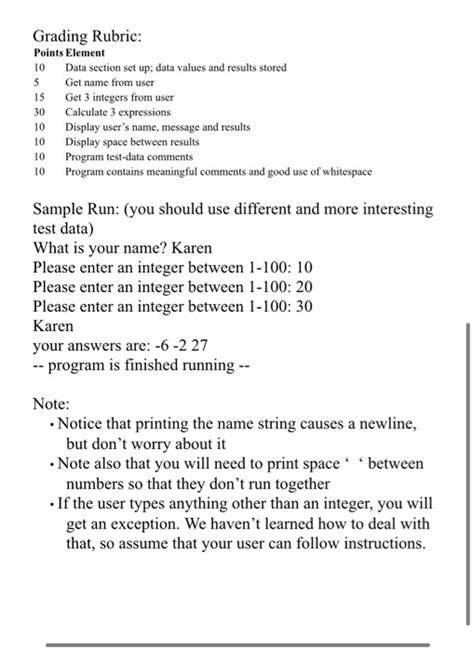 Grading Rubric:

| Points | Element |
|---|---|
| 10 | Data section set up; data values and results stored |
| 5 | Get name from user |
| 15 | Get 3 integers from user |
| 30 | Calculate 3 expressions |
| 10 | Display user's name, message and results |
| 10 | Display space between results |
| 10 | Program test-data comments |
| 10 | Program contains meaningful comments and good use of whitespace |

Sample Run: (you should use different and more interesting test data)
What is your name? Karen
Please enter an integer between 1-100: 10
Please enter an integer between 1-100: 20
Please enter an integer between 1-100: 30
Karen
your answers are: -6 -2 27
-- program is finished running --

Note:
• Notice that printing the name string causes a newline, but don't worry about it
• Note also that you will need to print space ' ' between numbers so that they don't run together
• If the user types anything other than an integer, you will get an exception. We haven't learned how to deal with that, so assume that your user can follow instructions.